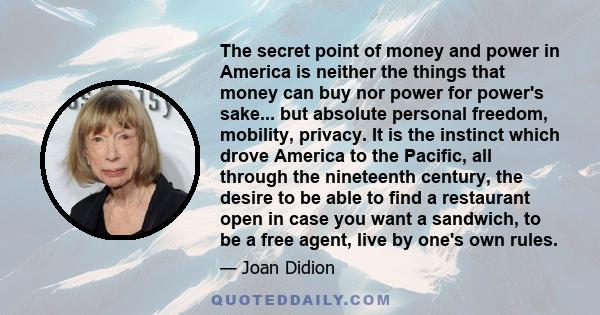 The secret point of money and power in America is neither the things that money can buy nor power for power's sake... but absolute personal freedom, mobility, privacy. It is the instinct which drove America to the Pacific, all through the nineteenth century, the desire to be able to find a restaurant open in case you want a sandwich, to be a free agent, live by one's own rules.

— Joan Didion

QUOTEDDAILY.COM